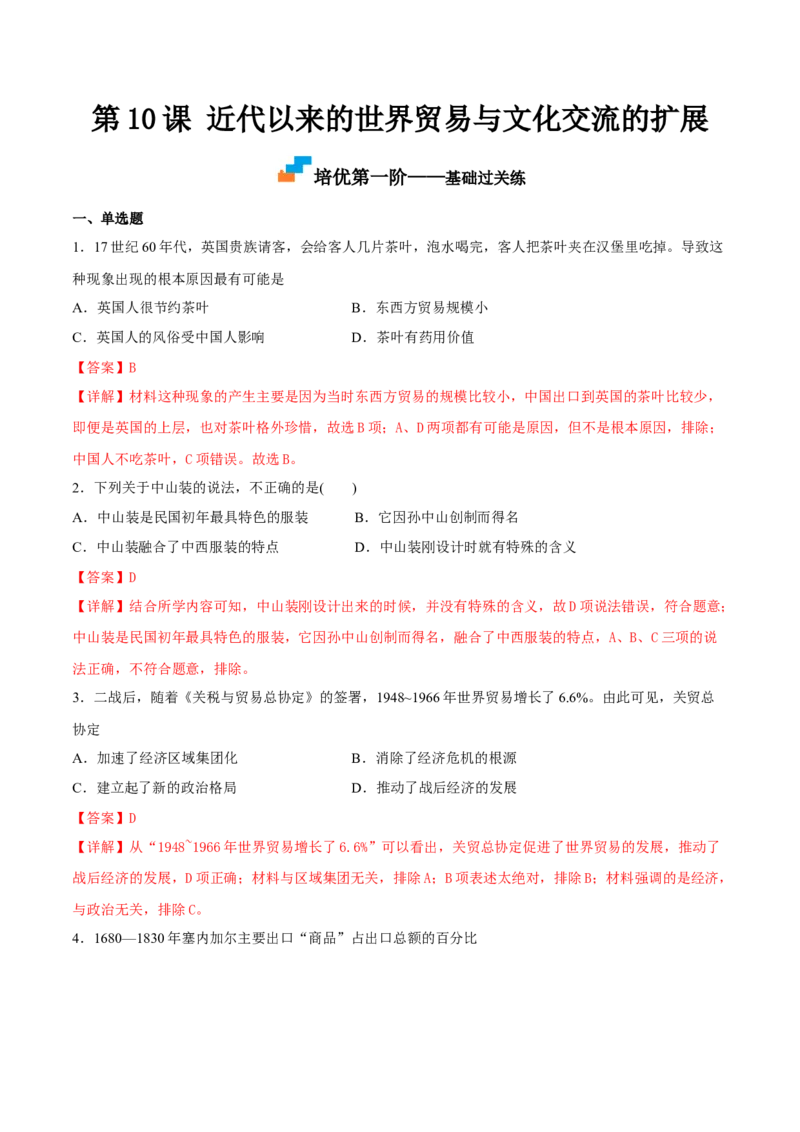 第10课 近代以来的世界贸易与文化交流的扩展

培优第一阶——基础过关练

一、单选题

1．17世纪60年代，英国贵族请客，会给客人几片茶叶，泡水喝完，客人把茶叶夹在汉堡里吃掉。导致这种现象出现的根本原因最有可能是

A．英国人很节约茶叶 B．东西方贸易规模小

C．英国人的风俗受中国人影响 D．茶叶有药用价值

【答案】B

【详解】材料这种现象的产生主要是因为当时东西方贸易的规模比较小，中国出口到英国的茶叶比较少，即便是英国的上层，也对茶叶格外珍惜，故选B项；A、D两项都有可能是原因，但不是根本原因，排除；中国人不吃茶叶，C项错误。故选B。

2．下列关于中山装的说法，不正确的是(　　)

A．中山装是民国初年最具特色的服装 B．它因孙中山创制而得名

C．中山装融合了中西服装的特点 D．中山装刚设计时就有特殊的含义

【答案】D

【详解】结合所学内容可知，中山装刚设计出来的时候，并没有特殊的含义，故D项说法错误，符合题意；中山装是民国初年最具特色的服装，它因孙中山创制而得名，融合了中西服装的特点，A、B、C三项的说法正确，不符合题意，排除。

3．二战后，随着《关税与贸易总协定》的签署，1948~1966年世界贸易增长了6.6%。由此可见，关贸总协定

A．加速了经济区域集团化 B．消除了经济危机的根源

C．建立起了新的政治格局 D．推动了战后经济的发展

【答案】D

【详解】从“1948~1966年世界贸易增长了6.6%”可以看出，关贸总协定促进了世界贸易的发展，推动了战后经济的发展，D项正确；材料与区域集团无关，排除A；B项表述太绝对，排除B；材料强调的是经济，与政治无关，排除C。

4．1680—1830年塞内加尔主要出口“商品”占出口总额的百分比